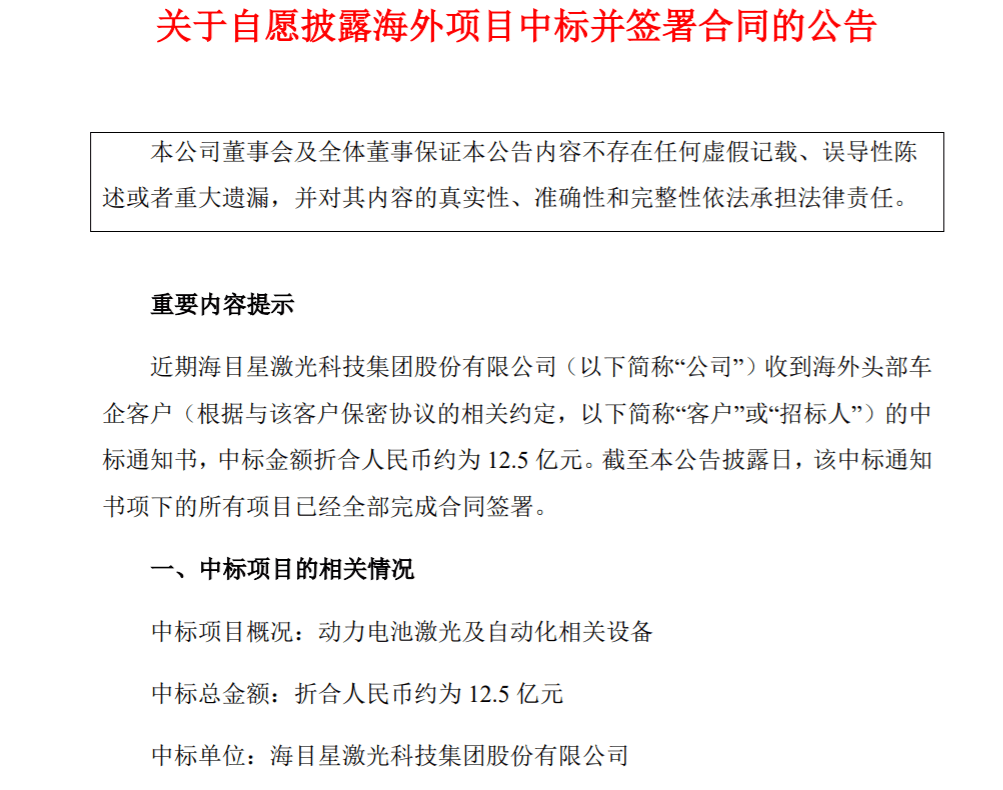 关于自愿披露海外项目中标并签署合同的公告

本公司董事会及全体董事保证本公告内容不存在任何虚假记载、误导性陈述或者重大遗漏，并对其内容的真实性、准确性和完整性依法承担法律责任。

重要内容提示

近期海目星激光科技集团股份有限公司（以下简称“公司”）收到海外头部车企客户（根据与该客户保密协议的相关约定，以下简称“客户”或“招标人”）的中标通知书，中标金额折合人民币约为 12.5 亿元。截至本公告披露日，该中标通知书项下的所有项目已经全部完成合同签署。

一、中标项目的相关情况

中标项目概况：动力电池激光及自动化相关设备

中标总金额：折合人民币约为 12.5 亿元

中标单位：海目星激光科技集团股份有限公司